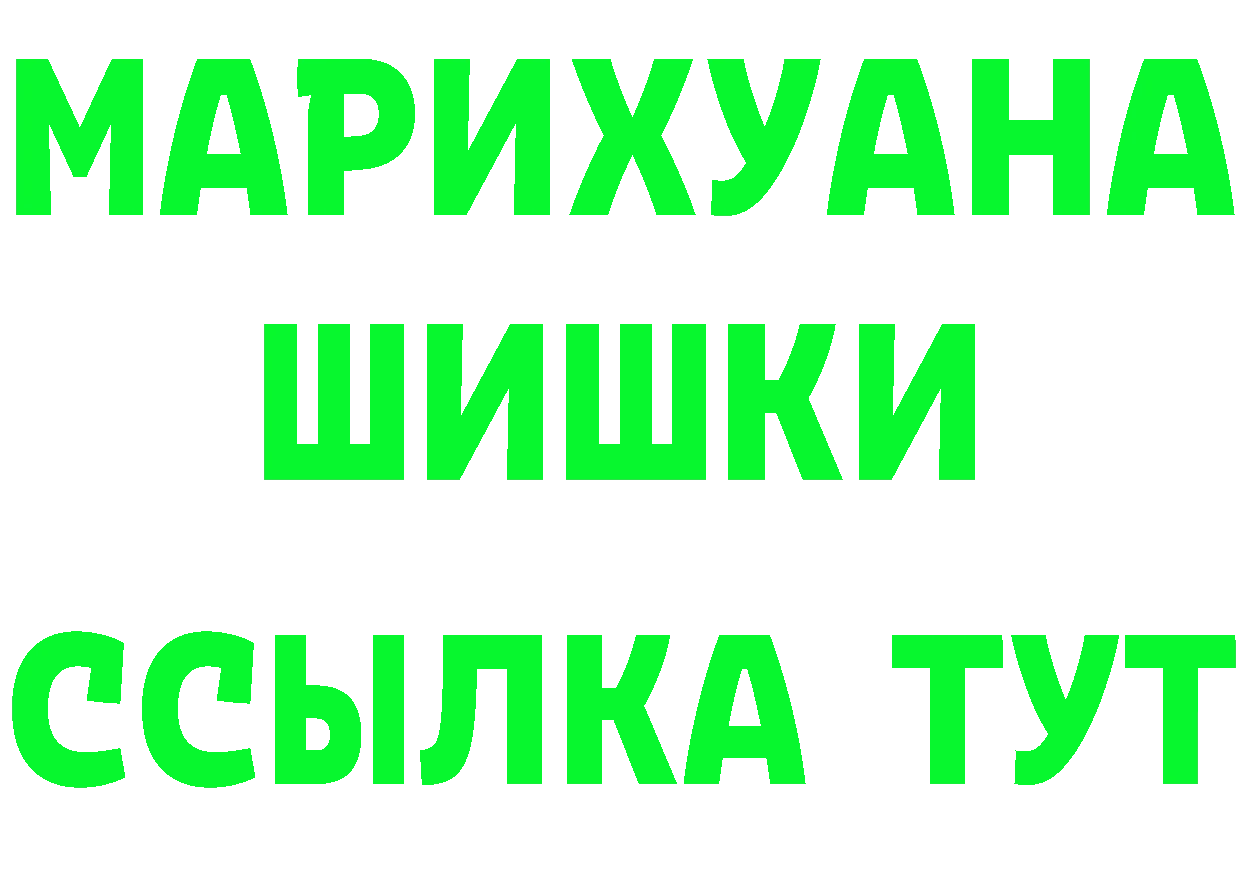 МАРИХУАНА
ШИШКИ
ССЫЛКА ТУТ